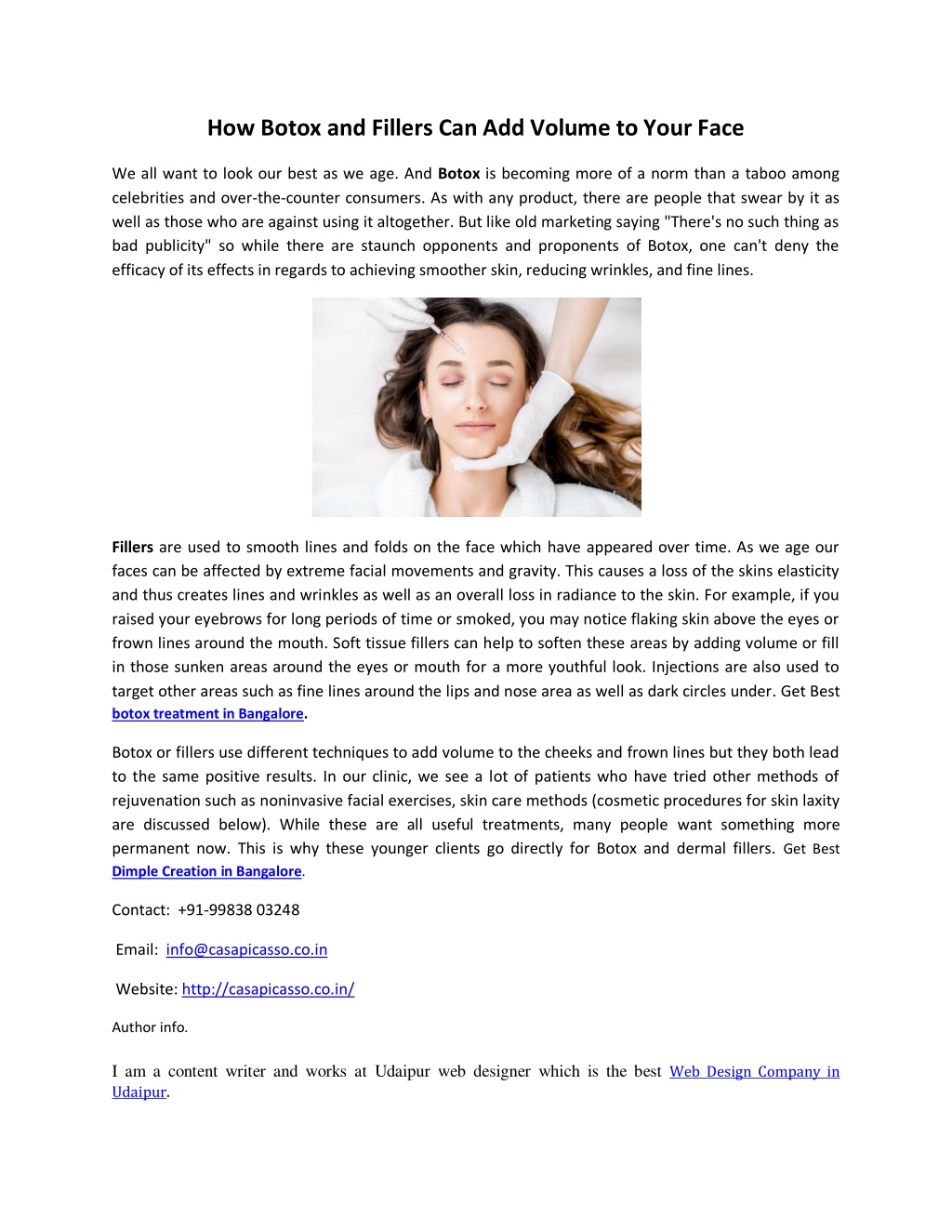 How Botox and Fillers Can Add Volume to Your Face

We all want to look our best as we age. And Botox is becoming more of a norm than a taboo among celebrities and over-the-counter consumers. As with any product, there are people that swear by it as well as those who are against using it altogether. But like old marketing saying "There's no such thing as bad publicity" so while there are staunch opponents and proponents of Botox, one can't deny the efficacy of its effects in regards to achieving smoother skin, reducing wrinkles, and fine lines.

Fillers are used to smooth lines and folds on the face which have appeared over time. As we age our faces can be affected by extreme facial movements and gravity. This causes a loss of the skins elasticity and thus creates lines and wrinkles as well as an overall loss in radiance to the skin. For example, if you raised your eyebrows for long periods of time or smoked, you may notice flaking skin above the eyes or frown lines around the mouth. Soft tissue fillers can help to soften these areas by adding volume or fill in those sunken areas around the eyes or mouth for a more youthful look. Injections are also used to target other areas such as fine lines around the lips and nose area as well as dark circles under. Get Best botox treatment in Bangalore.

Botox or fillers use different techniques to add volume to the cheeks and frown lines but they both lead to the same positive results. In our clinic, we see a lot of patients who have tried other methods of rejuvenation such as noninvasive facial exercises, skin care methods (cosmetic procedures for skin laxity are discussed below). While these are all useful treatments, many people want something more permanent now. This is why these younger clients go directly for Botox and dermal fillers. Get Best Dimple Creation in Bangalore.

Contact: +91-99838 03248

Email: info@casapicasso.co.in

Website: http://casapicasso.co.in/

Author info.

I am a content writer and works at Udaipur web designer which is the best Web Design Company in Udaipur.